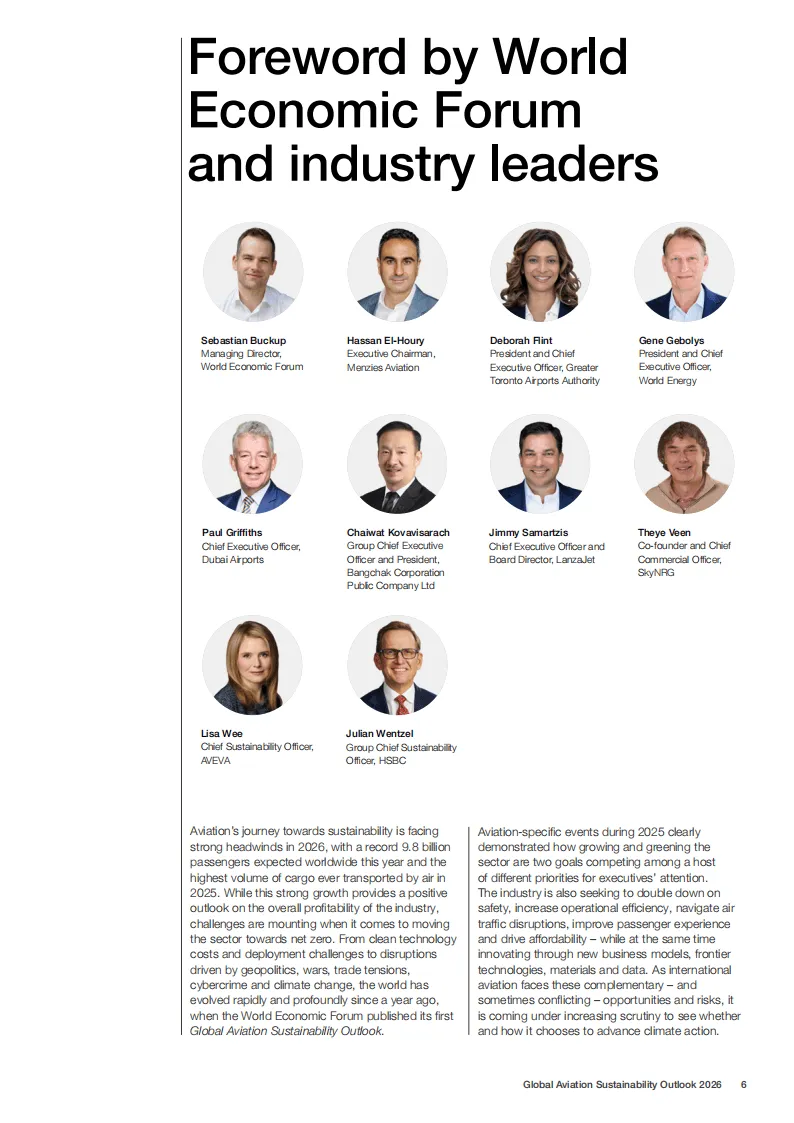 Foreword by World Economic Forum and industry leaders

Sebastian Buckup
Managing Director, World Economic Forum

Hassan El-Houry
Executive Chairman, Menzies Aviation

Deborah Flint
President and Chief Executive Officer, Greater Toronto Airports Authority

Gene Gebolys
President and Chief Executive Officer, World Energy

Paul Griffiths
Chief Executive Officer, Dubai Airports

Chaiwat Kovavisarach
Group Chief Executive Officer and President, Bangchak Corporation Public Company Ltd

Jimmy Samartzis
Chief Executive Officer and Board Director, LanzaJet

Theye Veen
Co-founder and Chief Commercial Officer, SkyNRG

Lisa Wee
Chief Sustainability Officer, AVEVA

Julian Wentzel
Group Chief Sustainability Officer, HSBC

Aviation's journey towards sustainability is facing strong headwinds in 2026, with a record 9.8 billion passengers expected worldwide this year and the highest volume of cargo ever transported by air in 2025. While this strong growth provides a positive outlook on the overall profitability of the industry, challenges are mounting when it comes to moving the sector towards net zero. From clean technology costs and deployment challenges to disruptions driven by geopolitics, wars, trade tensions, cybercrime and climate change, the world has evolved rapidly and profoundly since a year ago, when the World Economic Forum published its first Global Aviation Sustainability Outlook.

Aviation-specific events during 2025 clearly demonstrated how growing and greening the sector are two goals competing among a host of different priorities for executives' attention. The industry is also seeking to double down on safety, increase operational efficiency, navigate air traffic disruptions, improve passenger experience and drive affordability – while at the same time innovating through new business models, frontier technologies, materials and data. As international aviation faces these complementary – and sometimes conflicting – opportunities and risks, it is coming under increasing scrutiny to see whether and how it chooses to advance climate action.

Global Aviation Sustainability Outlook 2026 6